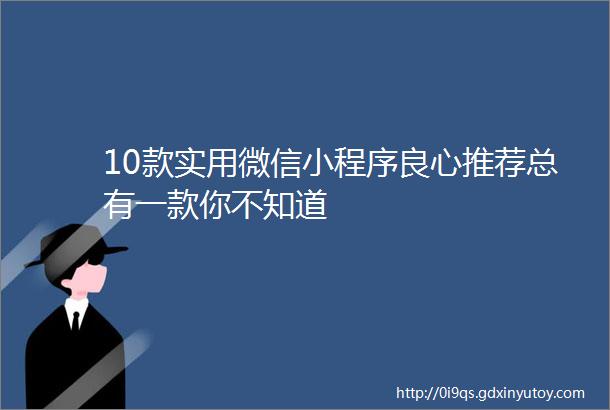 10款实用微信小程序良心推荐总有一款你不知道

http://0i9qs.gdxinyutoy.com